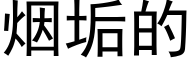 烟垢的